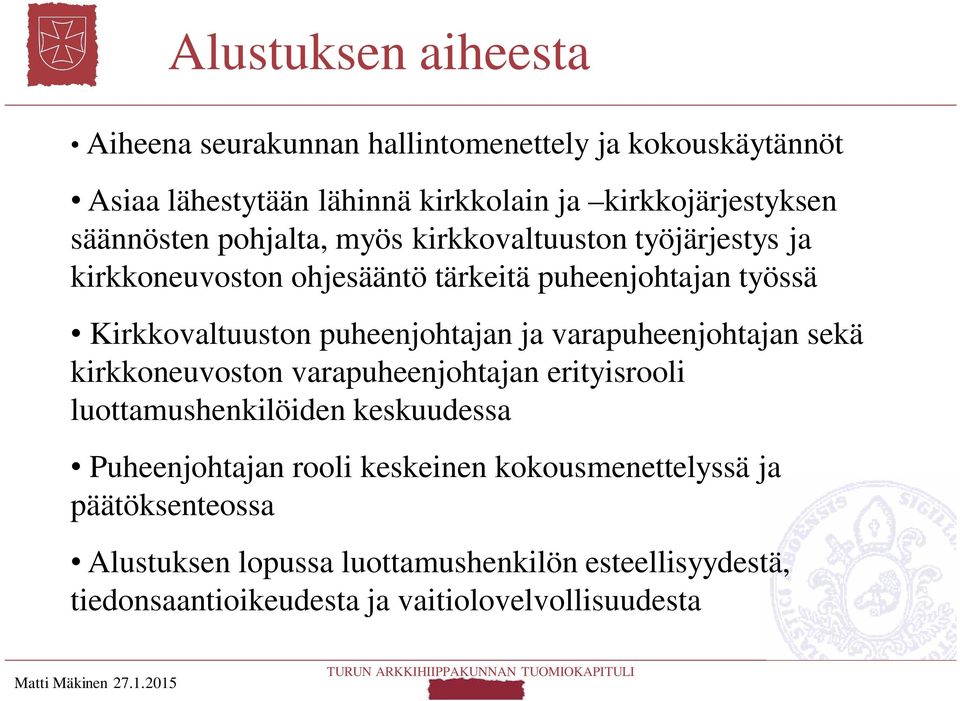 Alustuksen aiheesta

• Aiheena seurakunnan hallintomenettely ja kokouskäytännöt

• Asiaa lähestytään lähinnä kirkkolain ja –kirkkojärjestyksen säännösten pohjalta, myös kirkkovaltuuston työjärjestys ja kirkkoneuvoston ohjesääntö tärkeitä puheenjohtajan työssä

• Kirkkovaltuuston puheenjohtajan ja varapuheenjohtajan sekä kirkkoneuvoston varapuheenjohtajan erityisrooli luottamushenkilöiden keskuudessa

• Puheenjohtajan rooli keskeinen kokousmenettelyssä ja päätöksenteossa

• Alustuksen lopussa luottamushenkilön esteellisyydestä, tiedonsaantioikeudesta ja vaitiolovelvollisuudesta

Matti Mäkinen 27.1.2015

TURUN ARKKIHIIPPAKUNNAN TUOMIOKAPITULI